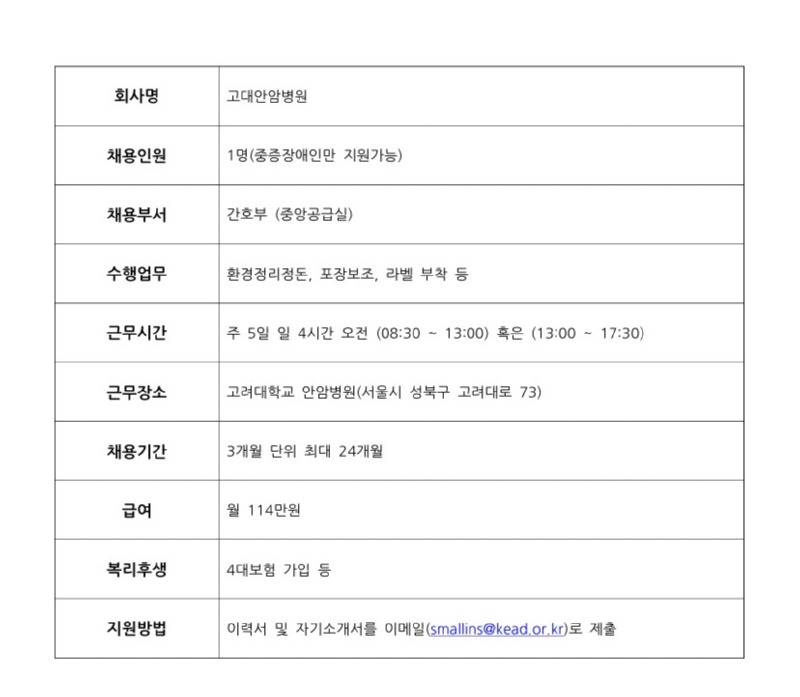 | 회사명 | 고대안암병원 |
|---|---|
| 채용인원 | 1명(중증장애인만 지원가능) |
| 채용부서 | 간호부 (중앙공급실) |
| 수행업무 | 환경정리정돈, 포장보조, 라벨 부착 등 |
| 근무시간 | 주 5일 일 4시간 오전 (08:30 ~ 13:00) 혹은 (13:00 ~ 17:30) |
| 근무장소 | 고려대학교 안암병원(서울시 성북구 고려대로 73) |
| 채용기간 | 3개월 단위 최대 24개월 |
| 급여 | 월 114만원 |
| 복리후생 | 4대보험 가입 등 |
| 지원방법 | 이력서 및 자기소개서를 이메일(smallins@kead.or.kr)로 제출 |